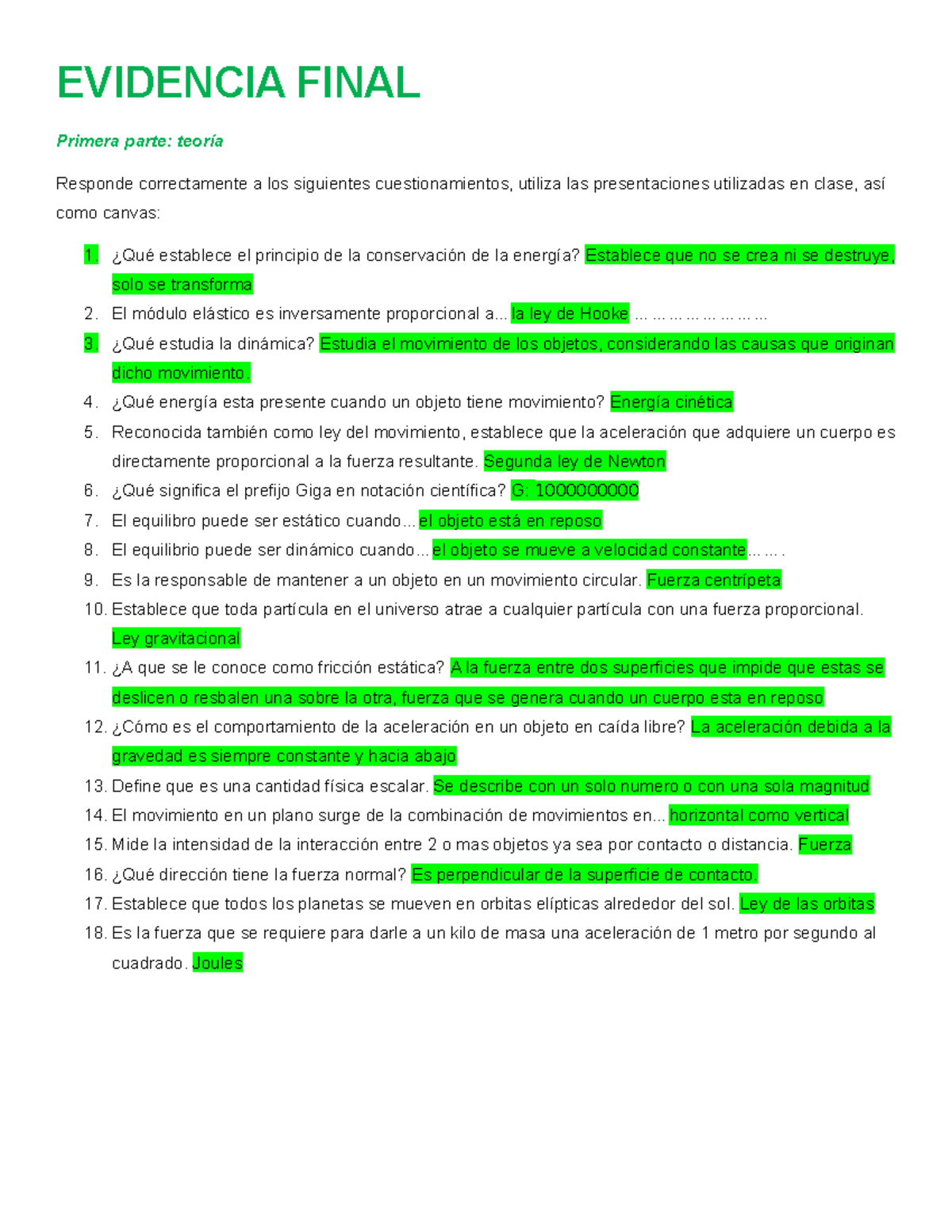 EVIDENCIA FINAL

Primera parte: teoría

Responde correctamente a los siguientes cuestionamientos, utiliza las presentaciones utilizadas en clase, así como canvas:

1. ¿Qué establece el principio de la conservación de la energía? Establece que no se crea ni se destruye, solo se transforma
2. El módulo elástico es inversamente proporcional a... la ley de Hooke ... ... ... ... ... ... ... ...
3. ¿Qué estudia la dinámica? Estudia el movimiento de los objetos, considerando las causas que originan dicho movimiento.
4. ¿Qué energía esta presente cuando un objeto tiene movimiento? Energía cinética
5. Reconocida también como ley del movimiento, establece que la aceleración que adquiere un cuerpo es directamente proporcional a la fuerza resultante. Segunda ley de Newton
6. ¿Qué significa el prefijo Giga en notación científica? G: 1000000000
7. El equilibro puede ser estático cuando... el objeto está en reposo
8. El equilibrio puede ser dinámico cuando... el objeto se mueve a velocidad constante... ... .
9. Es la responsable de mantener a un objeto en un movimiento circular. Fuerza centrípeta
10. Establece que toda partícula en el universo atrae a cualquier partícula con una fuerza proporcional. Ley gravitacional
11. ¿A que se le conoce como fricción estática? A la fuerza entre dos superficies que impide que estas se deslicen o resbalen una sobre la otra, fuerza que se genera cuando un cuerpo esta en reposo
12. ¿Cómo es el comportamiento de la aceleración en un objeto en caída libre? La aceleración debida a la gravedad es siempre constante y hacia abajo
13. Define que es una cantidad física escalar. Se describe con un solo numero o con una sola magnitud
14. El movimiento en un plano surge de la combinación de movimientos en... horizontal como vertical
15. Mide la intensidad de la interacción entre 2 o mas objetos ya sea por contacto o distancia. Fuerza
16. ¿Qué dirección tiene la fuerza normal? Es perpendicular de la superficie de contacto.
17. Establece que todos los planetas se mueven en orbitas elípticas alrededor del sol. Ley de las orbitas
18. Es la fuerza que se requiere para darle a un kilo de masa una aceleración de 1 metro por segundo al cuadrado. Joules